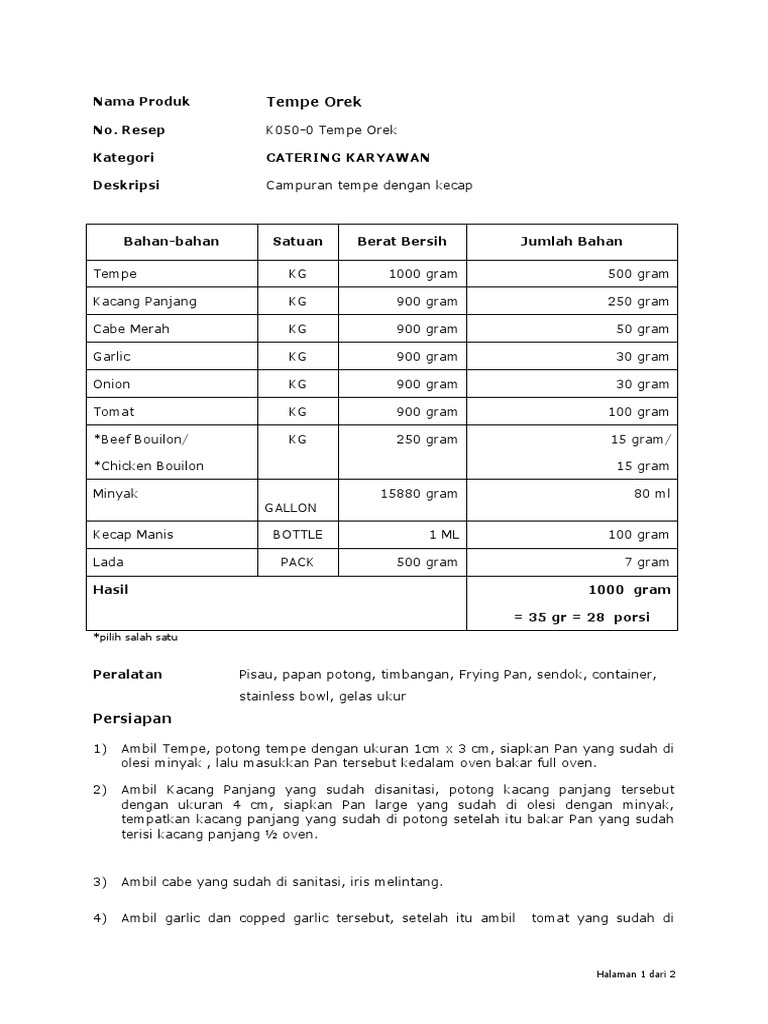 Nama Produk Tempe Orek

No. Resep K050-0 Tempe Orek

Kategori CATERING KARYAWAN

Deskripsi Campuran tempe dengan kecap

| Bahan-bahan | Satuan | Berat Bersih | Jumlah Bahan |
|---|---|---|---|
| Tempe | KG | 1000 gram | 500 gram |
| Kacang Panjang | KG | 900 gram | 250 gram |
| Cabe Merah | KG | 900 gram | 50 gram |
| Garlic | KG | 900 gram | 30 gram |
| Onion | KG | 900 gram | 30 gram |
| Tomat | KG | 900 gram | 100 gram |
| *Beef Bouilon/ *Chicken Bouilon | KG | 250 gram | 15 gram/ 15 gram |
| Minyak | GALLON | 15880 gram | 80 ml |
| Kecap Manis | BOTTLE | 1 ML | 100 gram |
| Lada | PACK | 500 gram | 7 gram |
| Hasil | | | 1000 gram = 35 gr = 28 porsi |

*pilih salah satu

Peralatan Pisau, papan potong, timbangan, Frying Pan, sendok, container, stainless bowl, gelas ukur

Persiapan

1) Ambil Tempe, potong tempe dengan ukuran 1cm x 3 cm, siapkan Pan yang sudah di olesi minyak , lalu masukkan Pan tersebut kedalam oven bakar full oven.

2) Ambil Kacang Panjang yang sudah disanitasi, potong kacang panjang tersebut dengan ukuran 4 cm, siapkan Pan large yang sudah di olesi dengan minyak, tempatkan kacang panjang yang sudah di potong setelah itu bakar Pan yang sudah terisi kacang panjang ½ oven.

3) Ambil cabe yang sudah di sanitasi, iris melintang.

4) Ambil garlic dan copped garlic tersebut, setelah itu ambil tomat yang sudah di

Halaman 1 dari 2